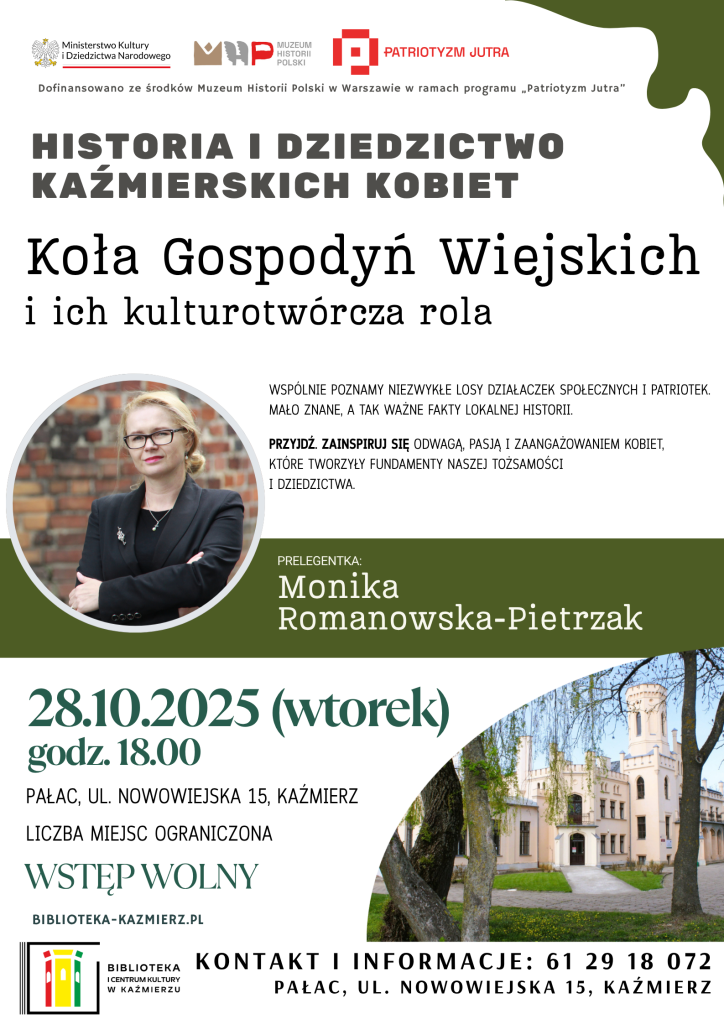 Ministerstwo Kultury i Dziedzictwa Narodowego

MUZEUM HISTORII POLSKI

PATRIOTYZM JUTRA

Dofinansowano ze środków Muzeum Historii Polski w Warszawie w ramach programu „Patriotyzm Jutra"

HISTORIA I DZIEDZICTWO KAŹMIERSKICH KOBIET

Koła Gospodyń Wiejskich i ich kulturotwórcza rola

WSPÓLNIE POZNAMY NIEZWYKŁE LOSY DZIAŁACZEK SPOŁECZNYCH I PATRIOTEK. MAŁO ZNANE, A TAK WAŻNE FAKTY LOKALNEJ HISTORII.

PRZYJDŹ. ZAINSPIRUJ SIĘ ODWAGĄ, PASJĄ I ZAANGAŻOWANIEM KOBIET, KTÓRE TWORZYŁY FUNDAMENTY NASZEJ TOŻSAMOŚCI I DZIEDZICTWA.

PRELEGENTKA:
Monika Romanowska-Pietrzak

28.10.2025 (wtorek)
godz. 18.00

PAŁAC, UL. NOWOWIEJSKA 15, KAŹMIERZ

LICZBA MIEJSC OGRANICZONA

WSTĘP WOLNY

BIBLIOTEKA-KAZMIERZ.PL

BIBLIOTEKA I CENTRUM KULTURY W KAŹMIERZU

KONTAKT I INFORMACJE: 61 29 18 072
PAŁAC, UL. NOWOWIEJSKA 15, KAŹMIERZ